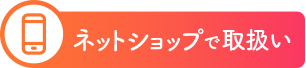 ネットショップで取扱い